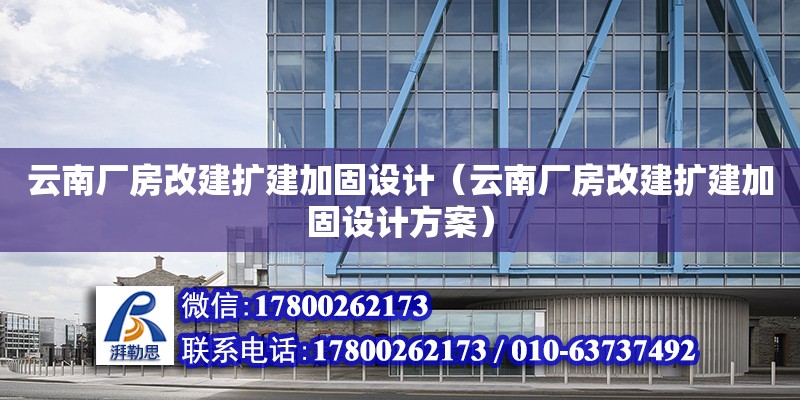 云南厂房改建扩建加固设计（云南厂房改建扩建加固设计方案）

湃勒思

微信:17800262173

联系电话:17800262173 / 010-63737492